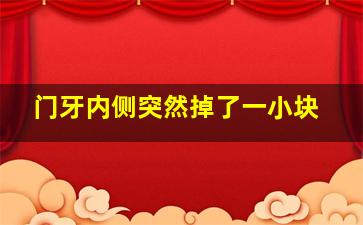 门牙内侧突然掉了一小块